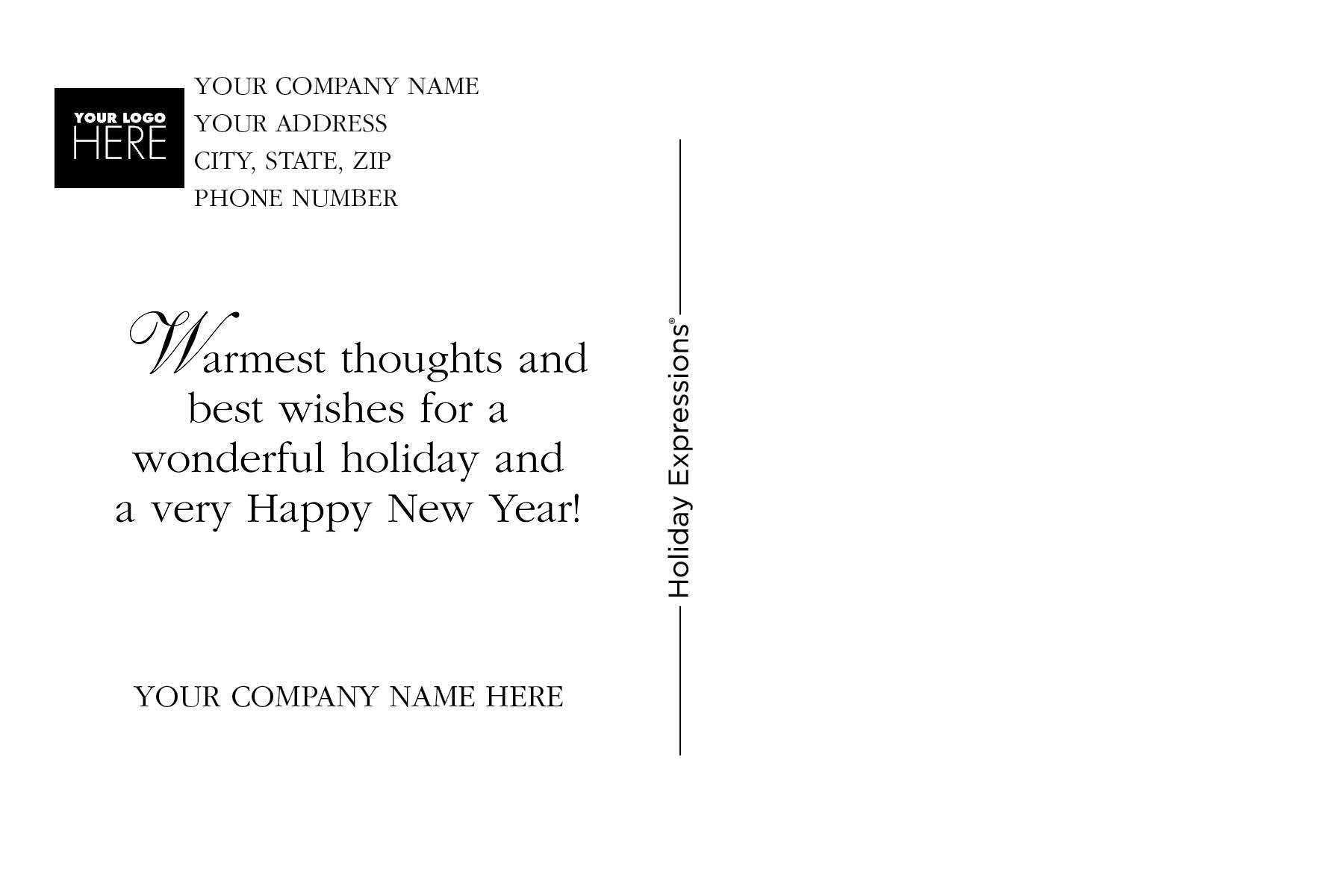 YOUR LOGO
HERE

YOUR COMPANY NAME
YOUR ADDRESS
CITY, STATE, ZIP
PHONE NUMBER

Warmest thoughts and best wishes for a wonderful holiday and a very Happy New Year!

YOUR COMPANY NAME HERE

Holiday Expressions®